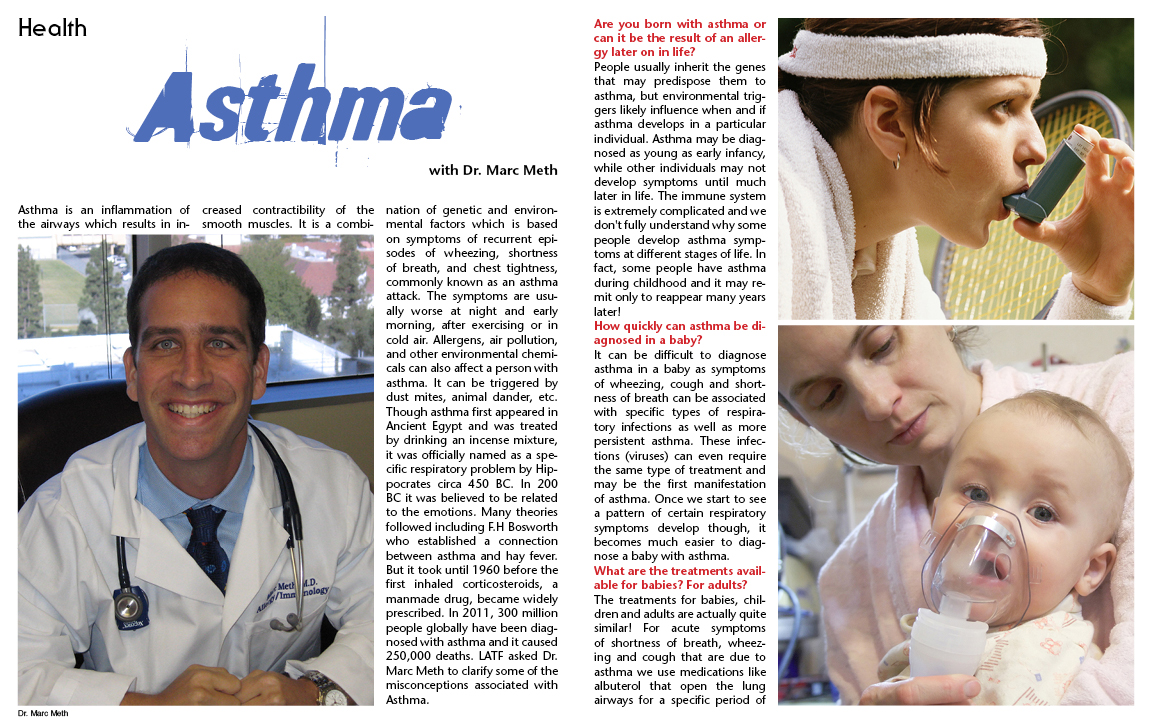 Health

Asthma

with Dr. Marc Meth

Asthma is an inflammation of the airways which results in increased contractibility of the smooth muscles. It is a combination of genetic and environmental factors which is based on symptoms of recurrent episodes of wheezing, shortness of breath, and chest tightness, commonly known as an asthma attack. The symptoms are usually worse at night and early morning, after exercising or in cold air. Allergens, air pollution, and other environmental chemicals can also affect a person with asthma. It can be triggered by dust mites, animal dander, etc. Though asthma first appeared in Ancient Egypt and was treated by drinking an incense mixture, it was officially named as a specific respiratory problem by Hippocrates circa 450 BC. In 200 BC it was believed to be related to the emotions. Many theories followed including F.H Bosworth who established a connection between asthma and hay fever. But it took until 1960 before the first inhaled corticosteroids, a manmade drug, became widely prescribed. In 2011, 300 million people globally have been diagnosed with asthma and it caused 250,000 deaths. LATF asked Dr. Marc Meth to clarify some of the misconceptions associated with Asthma.

Meth M.D. Allergy/Immunology

Dr. Marc Meth

Are you born with asthma or can it be the result of an allergy later on in life?
People usually inherit the genes that may predispose them to asthma, but environmental triggers likely influence when and if asthma develops in a particular individual. Asthma may be diagnosed as young as early infancy, while other individuals may not develop symptoms until much later in life. The immune system is extremely complicated and we don't fully understand why some people develop asthma symptoms at different stages of life. In fact, some people have asthma during childhood and it may remit only to reappear many years later!
How quickly can asthma be diagnosed in a baby?
It can be difficult to diagnose asthma in a baby as symptoms of wheezing, cough and shortness of breath can be associated with specific types of respiratory infections as well as more persistent asthma. These infections (viruses) can even require the same type of treatment and may be the first manifestation of asthma. Once we start to see a pattern of certain respiratory symptoms develop though, it becomes much easier to diagnose a baby with asthma.
What are the treatments available for babies? For adults?
The treatments for babies, children and adults are actually quite similar! For acute symptoms of shortness of breath, wheezing and cough that are due to asthma we use medications like albuterol that open the lung airways for a specific period of